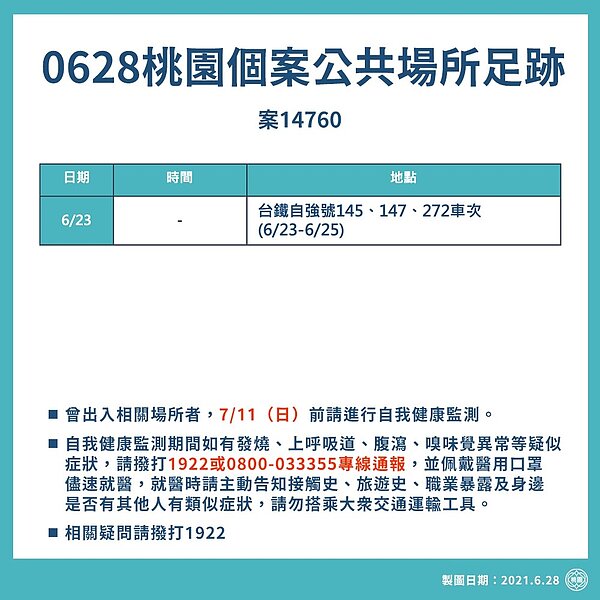 0628桃園個案公共場所足跡

案14760

| 日期 | 時間 | 地點 |
|---|---|---|
| 6/23 | - | 台鐵自強號145、147、272車次 (6/23-6/25) |

■ 曾出入相關場所者，7/11（日）前請進行自我健康監測。

■ 自我健康監測期間如有發燒、上呼吸道、腹瀉、嗅味覺異常等疑似症狀，請撥打1922或0800-033355專線通報，並佩戴醫用口罩儘速就醫，就醫時請主動告知接觸史、旅遊史、職業暴露及身邊是否有其他人有類似症狀，請勿搭乘大眾交通運輸工具。

■ 相關疑問請撥打1922

製圖日期：2021.6.28